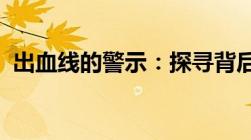 出血线的警示：探寻背后